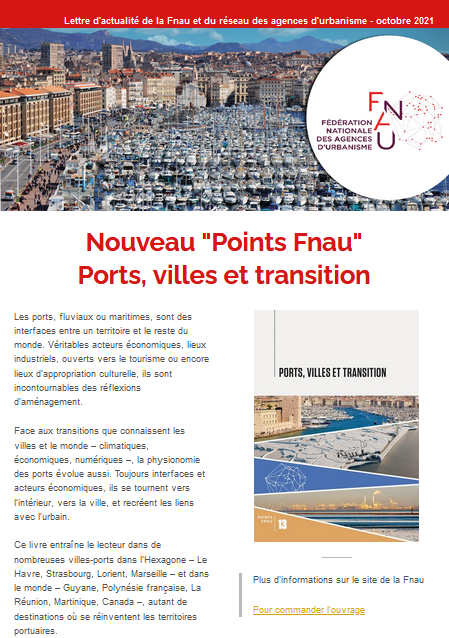 Lettre d'actualité de la Fnau et du réseau des agences d'urbanisme - octobre 2021

FNAU
FÉDÉRATION NATIONALE DES AGENCES D'URBANISME

Nouveau "Points Fnau"
Ports, villes et transition

Les ports, fluviaux ou maritimes, sont des interfaces entre un territoire et le reste du monde. Véritables acteurs économiques, lieux industriels, ouverts vers le tourisme ou encore lieux d'appropriation culturelle, ils sont incontournables des réflexions d'aménagement.

Face aux transitions que connaissent les villes et le monde – climatiques, économiques, numériques –, la physionomie des ports évolue aussi. Toujours interfaces et acteurs économiques, ils se tournent vers l'intérieur, vers la ville, et recréent les liens avec l'urbain.

Ce livre entraîne le lecteur dans de nombreuses villes-ports dans l'Hexagone – Le Havre, Strasbourg, Lorient, Marseille – et dans le monde – Guyane, Polynésie française, La Réunion, Martinique, Canada –, autant de destinations où se réinventent les territoires portuaires.

PORTS, VILLES ET TRANSITION

POINTS FNAU
13

Plus d'informations sur le site de la Fnau

Pour commander l'ouvrage